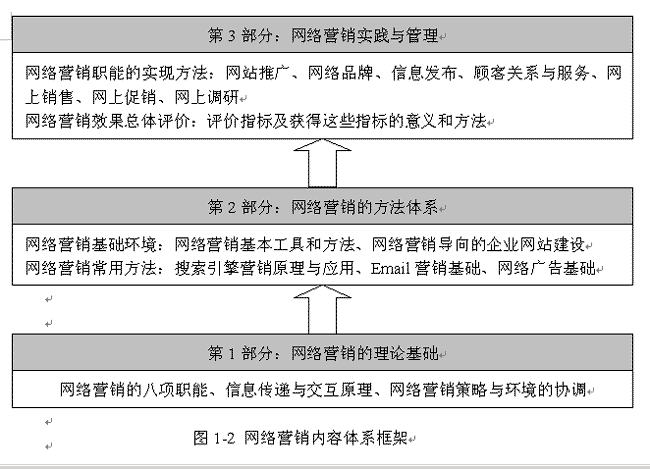 第 3 部分：网络营销实践与管理

网络营销职能的实现方法：网站推广、网络品牌、信息发布、顾客关系与服务、网上销售、网上促销、网上调研
网络营销效果总体评价：评价指标及获得这些指标的意义和方法

第 2 部分：网络营销的方法体系

网络营销基础环境：网络营销基本工具和方法、网络营销导向的企业网站建设
网络营销常用方法：搜索引擎营销原理与应用、Email 营销基础、网络广告基础

第 1 部分：网络营销的理论基础

网络营销的八项职能、信息传递与交互原理、网络营销策略与环境的协调

图 1-2 网络营销内容体系框架